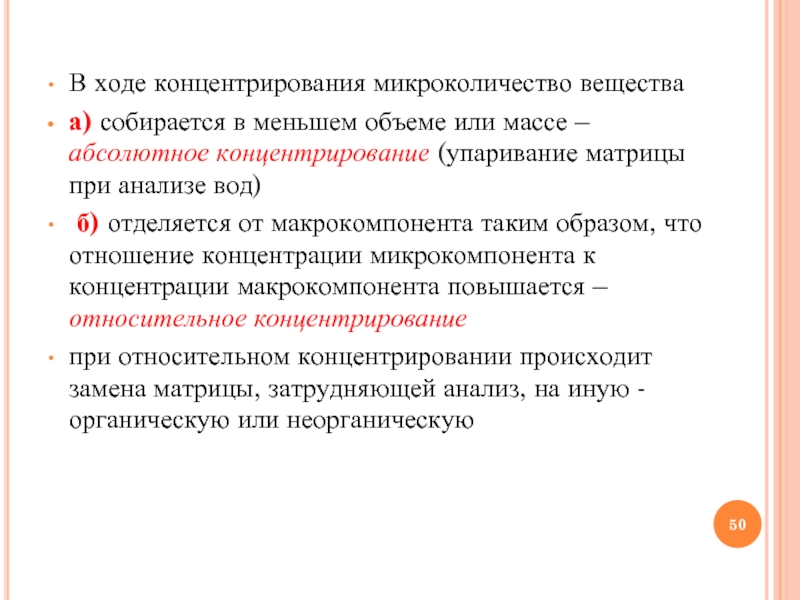 • В ходе концентрирования микроколичество вещества

• а) собирается в меньшем объеме или массе – абсолютное концентрирование (упаривание матрицы при анализе вод)

• б) отделяется от макрокомпонента таким образом, что отношение концентрации микрокомпонента к концентрации макрокомпонента повышается – относительное концентрирование

• при относительном концентрировании происходит замена матрицы, затрудняющей анализ, на иную - органическую или неорганическую

50